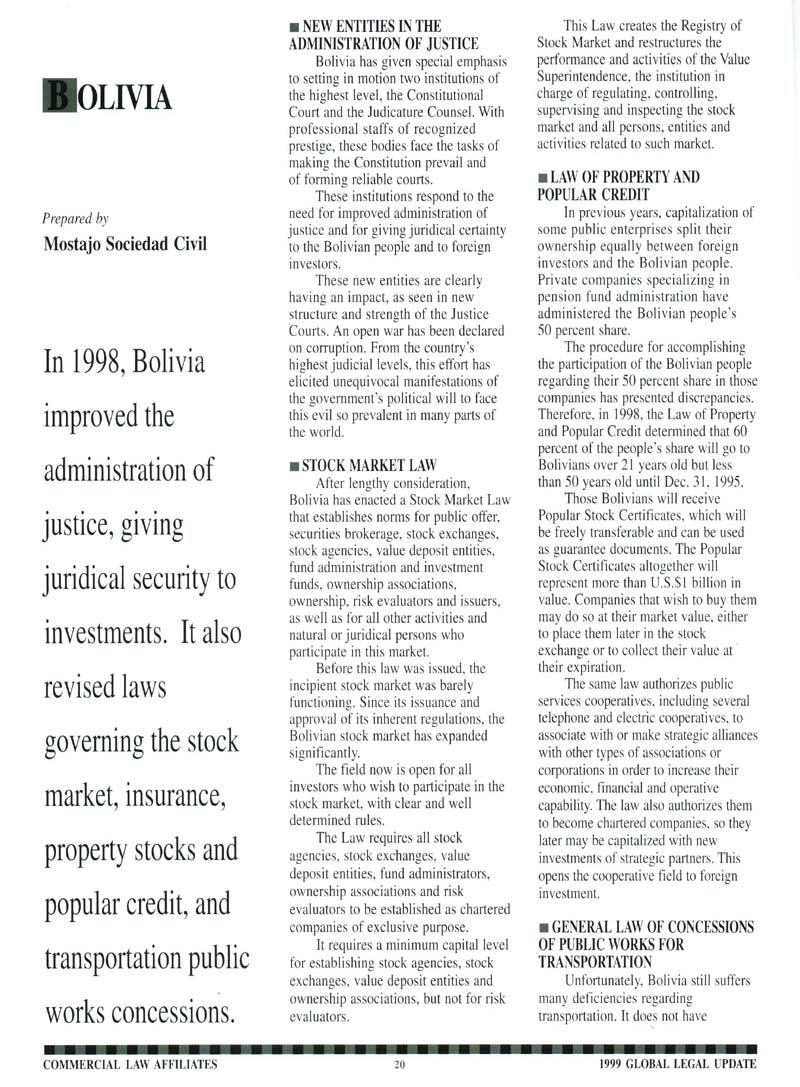 BOLIVIA

Prepared by
Mostajo Sociedad Civil

In 1998, Bolivia improved the administration of justice, giving juridical security to investments. It also revised laws governing the stock market, insurance, property stocks and popular credit, and transportation public works concessions.

■ NEW ENTITIES IN THE ADMINISTRATION OF JUSTICE
Bolivia has given special emphasis to setting in motion two institutions of the highest level, the Constitutional Court and the Judicature Counsel. With professional staffs of recognized prestige, these bodies face the tasks of making the Constitution prevail and of forming reliable courts.

These institutions respond to the need for improved administration of justice and for giving juridical certainty to the Bolivian people and to foreign investors.

These new entities are clearly having an impact, as seen in new structure and strength of the Justice Courts. An open war has been declared on corruption. From the country's highest judicial levels, this effort has elicited unequivocal manifestations of the government's political will to face this evil so prevalent in many parts of the world.

■ STOCK MARKET LAW
After lengthy consideration, Bolivia has enacted a Stock Market Law that establishes norms for public offer, securities brokerage, stock exchanges, stock agencies, value deposit entities, fund administration and investment funds, ownership associations, ownership, risk evaluators and issuers, as well as for all other activities and natural or juridical persons who participate in this market.

Before this law was issued, the incipient stock market was barely functioning. Since its issuance and approval of its inherent regulations, the Bolivian stock market has expanded significantly.

The field now is open for all investors who wish to participate in the stock market, with clear and well determined rules.

The Law requires all stock agencies, stock exchanges, value deposit entities, fund administrators, ownership associations and risk evaluators to be established as chartered companies of exclusive purpose.

It requires a minimum capital level for establishing stock agencies, stock exchanges, value deposit entities and ownership associations, but not for risk evaluators.

This Law creates the Registry of Stock Market and restructures the performance and activities of the Value Superintendence, the institution in charge of regulating, controlling, supervising and inspecting the stock market and all persons, entities and activities related to such market.

■ LAW OF PROPERTY AND POPULAR CREDIT
In previous years, capitalization of some public enterprises split their ownership equally between foreign investors and the Bolivian people. Private companies specializing in pension fund administration have administered the Bolivian people's 50 percent share.

The procedure for accomplishing the participation of the Bolivian people regarding their 50 percent share in those companies has presented discrepancies. Therefore, in 1998, the Law of Property and Popular Credit determined that 60 percent of the people's share will go to Bolivians over 21 years old but less than 50 years old until Dec. 31, 1995.

Those Bolivians will receive Popular Stock Certificates, which will be freely transferable and can be used as guarantee documents. The Popular Stock Certificates altogether will represent more than U.S.$1 billion in value. Companies that wish to buy them may do so at their market value, either to place them later in the stock exchange or to collect their value at their expiration.

The same law authorizes public services cooperatives, including several telephone and electric cooperatives, to associate with or make strategic alliances with other types of associations or corporations in order to increase their economic, financial and operative capability. The law also authorizes them to become chartered companies, so they later may be capitalized with new investments of strategic partners. This opens the cooperative field to foreign investment.

■ GENERAL LAW OF CONCESSIONS OF PUBLIC WORKS FOR TRANSPORTATION
Unfortunately, Bolivia still suffers many deficiencies regarding transportation. It does not have

COMMERCIAL LAW AFFILIATES 20 1999 GLOBAL LEGAL UPDATE